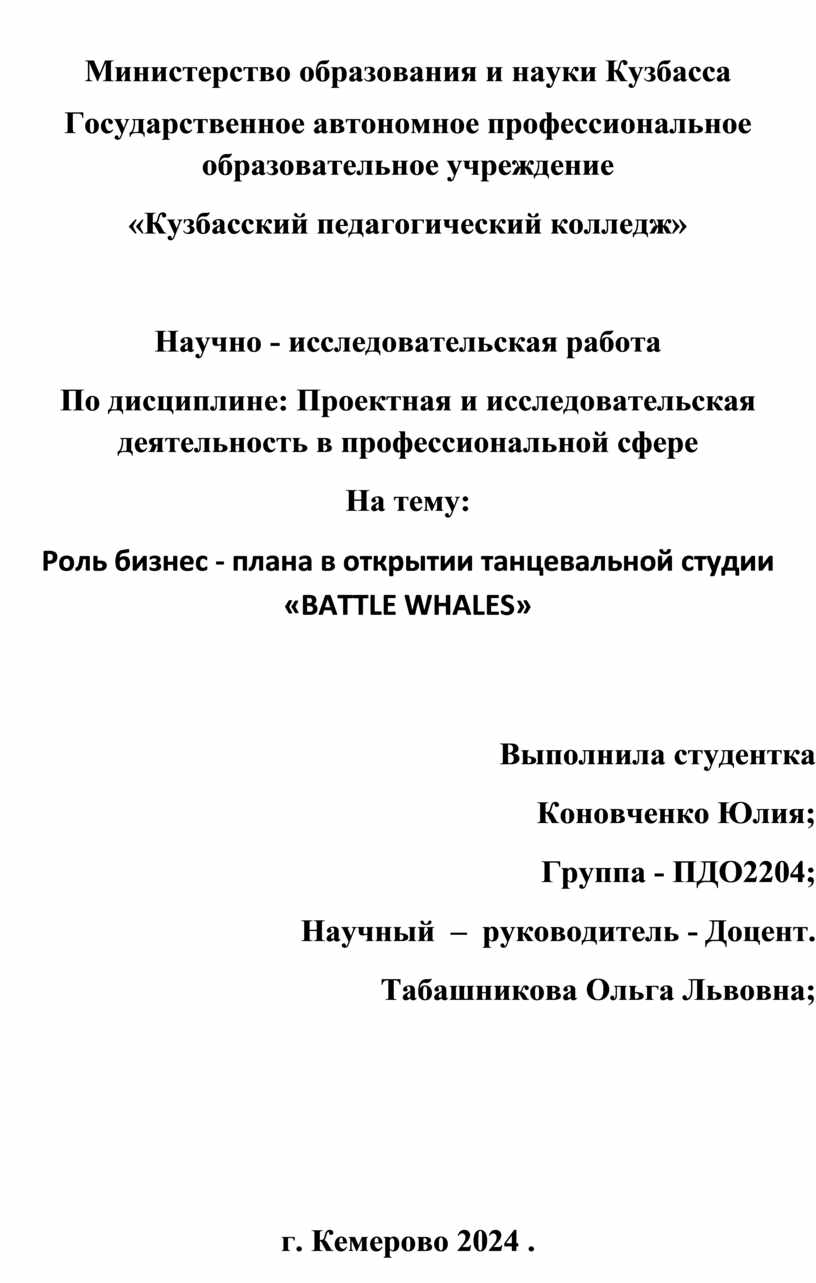 Министерство образования и науки Кузбасса

Государственное автономное профессиональное образовательное учреждение

«Кузбасский педагогический колледж»

Научно - исследовательская работа

По дисциплине: Проектная и исследовательская деятельность в профессиональной сфере

На тему:

Роль бизнес - плана в открытии танцевальной студии «BATTLE WHALES»

Выполнила студентка

Коновченко Юлия;

Группа - ПДО2204;

Научный – руководитель - Доцент.

Табашникова Ольга Львовна;

г. Кемерово 2024 .